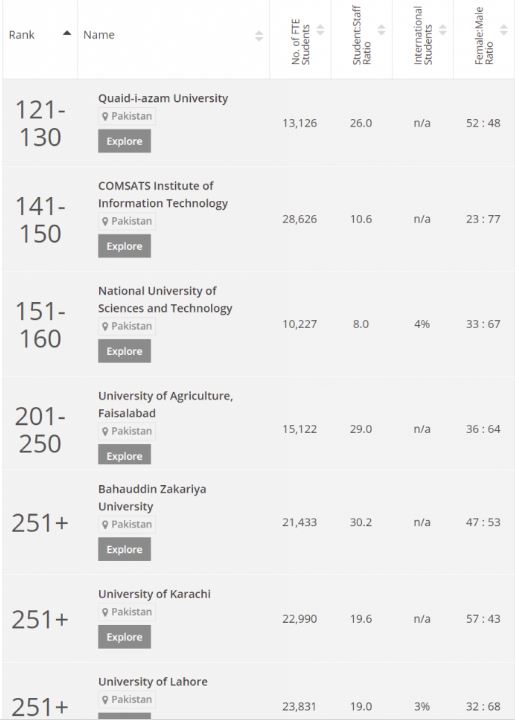 | Rank | Name | No. of FTE Students | Student:Staff Ratio | International Students | Female:Male Ratio |
|---|---|---|---|---|---|
| 121-130 | Quaid-i-azam University Pakistan Explore | 13,126 | 26.0 | n/a | 52 : 48 |
| 141-150 | COMSATS Institute of Information Technology Pakistan Explore | 28,626 | 10.6 | n/a | 23 : 77 |
| 151-160 | National University of Sciences and Technology Pakistan Explore | 10,227 | 8.0 | 4% | 33 : 67 |
| 201-250 | University of Agriculture, Faisalabad Pakistan Explore | 15,122 | 29.0 | n/a | 36 : 64 |
| 251+ | Bahauddin Zakariya University Pakistan Explore | 21,433 | 30.2 | n/a | 47 : 53 |
| 251+ | University of Karachi Pakistan Explore | 22,990 | 19.6 | n/a | 57 : 43 |
| 251+ | University of Lahore Pakistan | 23,831 | 19.0 | 3% | 32 : 68 |